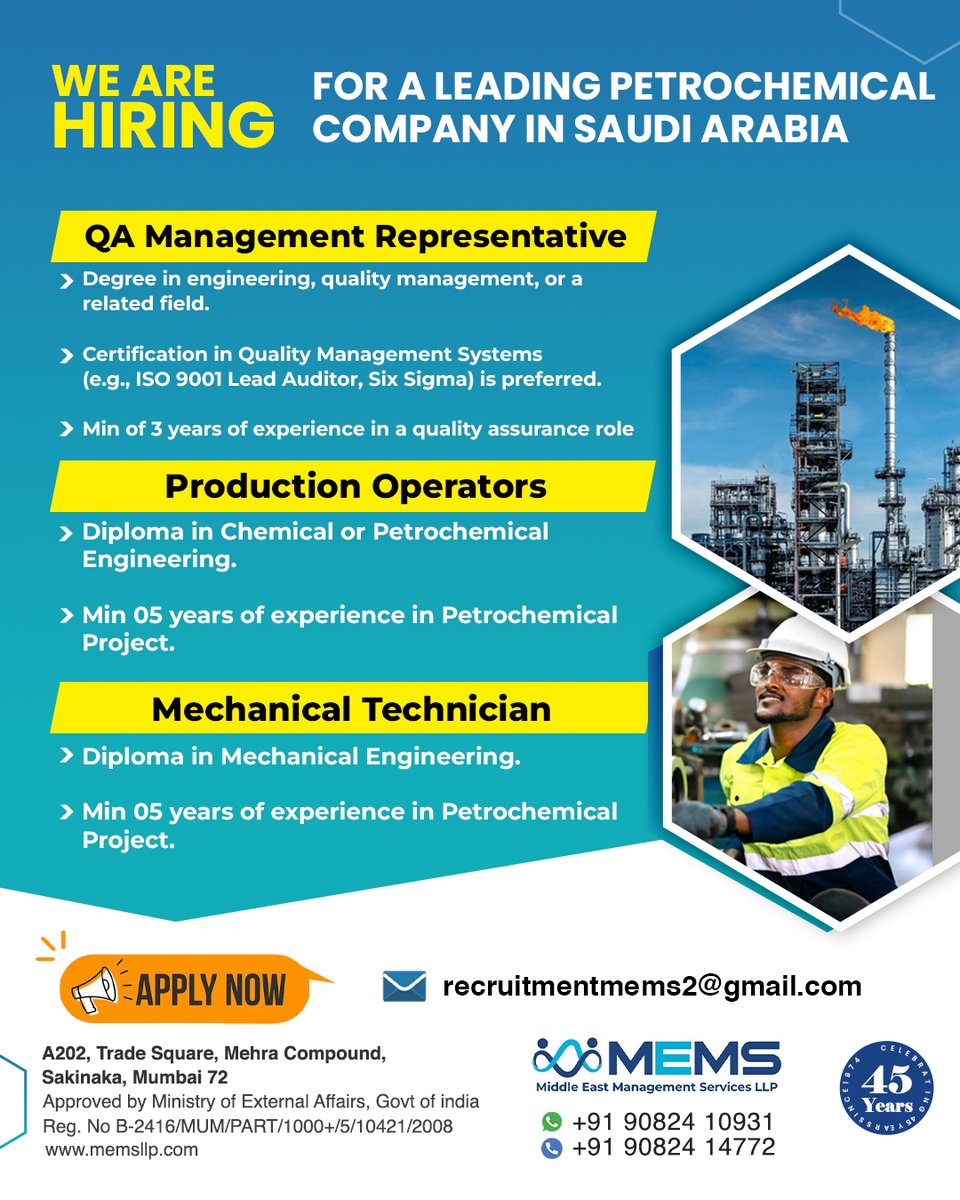 WE ARE HIRING

FOR A LEADING PETROCHEMICAL COMPANY IN SAUDI ARABIA

QA Management Representative

Degree in engineering, quality management, or a related field.

Certification in Quality Management Systems (e.g., ISO 9001 Lead Auditor, Six Sigma) is preferred.

Min of 3 years of experience in a quality assurance role

Production Operators

Diploma in Chemical or Petrochemical Engineering.

Min 05 years of experience in Petrochemical Project.

Mechanical Technician

Diploma in Mechanical Engineering.

Min 05 years of experience in Petrochemical Project.

APPLY NOW

recruitmentmems2@gmail.com

A202, Trade Square, Mehra Compound, Sakinaka, Mumbai 72
Approved by Ministry of External Affairs, Govt of india
Reg. No B-2416/MUM/PART/1000+/5/10421/2008
www.memsllp.com

MEMS
Middle East Management Services LLP

+91 90824 10931
+91 90824 14772

CELEBRATING 45 YEARS SINCE 1974
45 Years